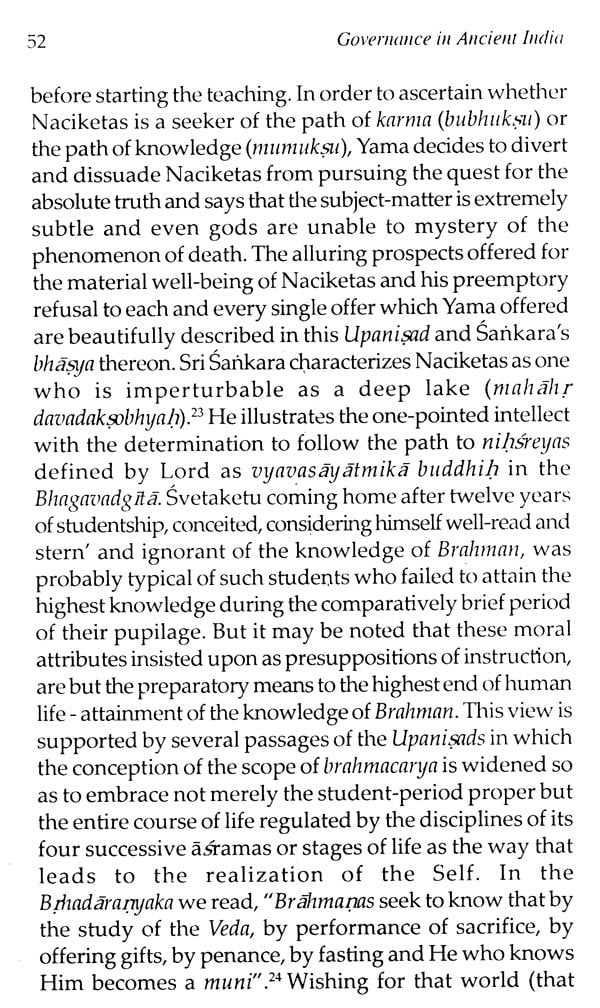 52 Governance in Ancient India

before starting the teaching. In order to ascertain whether Naciketas is a seeker of the path of karma (bubhukṣu) or the path of knowledge (mumukṣu), Yama decides to divert and dissuade Naciketas from pursuing the quest for the absolute truth and says that the subject-matter is extremely subtle and even gods are unable to mystery of the phenomenon of death. The alluring prospects offered for the material well-being of Naciketas and his preemptory refusal to each and every single offer which Yama offered are beautifully described in this Upaniṣad and Śaṅkara's bhāṣya thereon. Sri Śaṅkara characterizes Naciketas as one who is imperturbable as a deep lake (mahāhṛ davadakṣobhyaḥ).$^{23}$ He illustrates the one-pointed intellect with the determination to follow the path to niḥśreyas defined by Lord as vyavasāyātmikā buddhiḥ in the Bhagavadgītā. Śvetaketu coming home after twelve years of studentship, conceited, considering himself well-read and stern' and ignorant of the knowledge of Brahman, was probably typical of such students who failed to attain the highest knowledge during the comparatively brief period of their pupilage. But it may be noted that these moral attributes insisted upon as presuppositions of instruction, are but the preparatory means to the highest end of human life - attainment of the knowledge of Brahman. This view is supported by several passages of the Upaniṣads in which the conception of the scope of brahmacarya is widened so as to embrace not merely the student-period proper but the entire course of life regulated by the disciplines of its four successive āśramas or stages of life as the way that leads to the realization of the Self. In the Bṛhadāraṇyaka we read, "Brāhmaṇas seek to know that by the study of the Veda, by performance of sacrifice, by offering gifts, by penance, by fasting and He who knows Him becomes a muni".$^{24}$ Wishing for that world (that